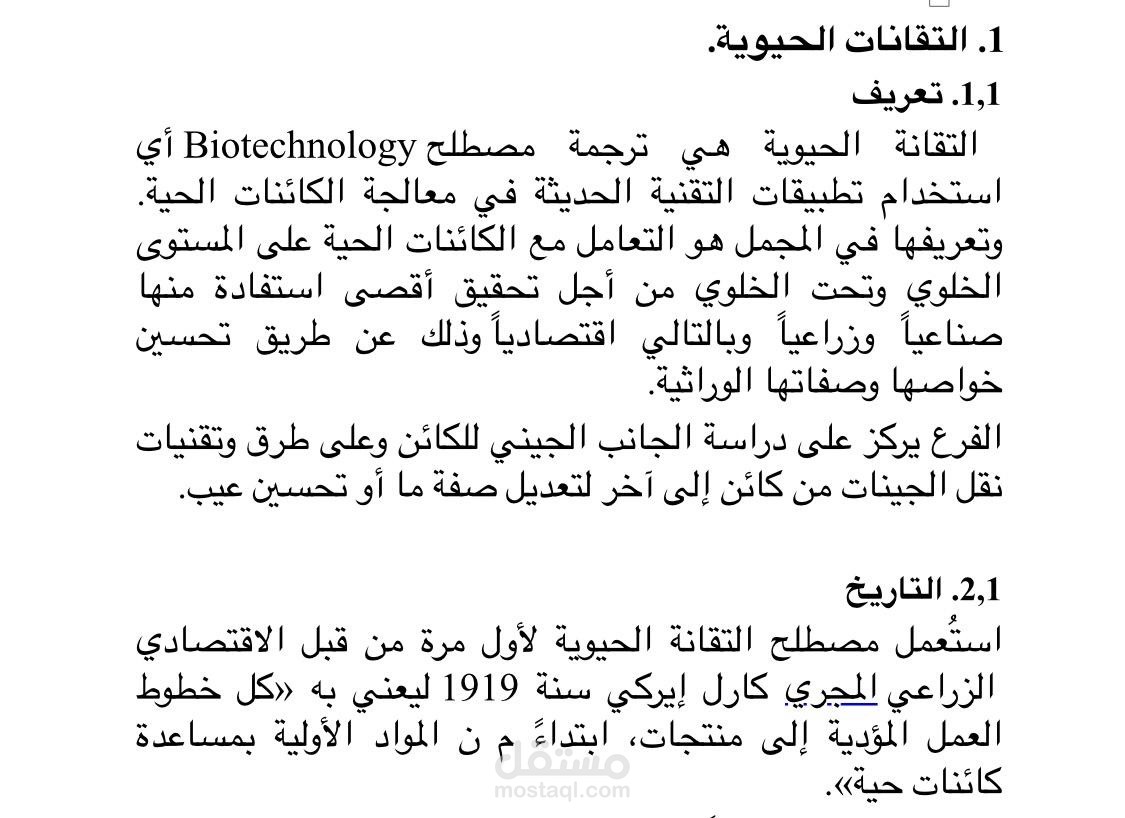 1. التقانات الحيوية.

1,1. تعريف

التقانة الحيوية هي ترجمة مصطلح Biotechnology أي استخدام تطبيقات التقنية الحديثة في معالجة الكائنات الحية. وتعريفها في المجمل هو التعامل مع الكائنات الحية على المستوى الخلوي وتحت الخلوي من أجل تحقيق أقصى استفادة منها صناعياً وزراعياً وبالتالي اقتصادياً وذلك عن طريق تحسين خواصها وصفاتها الوراثية.

الفرع يركز على دراسة الجانب الجيني للكائن وعلى طرق وتقنيات نقل الجينات من كائن إلى آخر لتعديل صفة ما أو تحسين عيب.

2,1. التاريخ

استُعمل مصطلح التقانة الحيوية لأول مرة من قبل الاقتصادي الزراعي المجري كارل إيركي سنة 1919 ليعني به «كل خطوط العمل المؤدية إلى منتجات، ابتداءً م ن المواد الأولية بمساعدة كائنات حية».

مستقل
mostaql.com